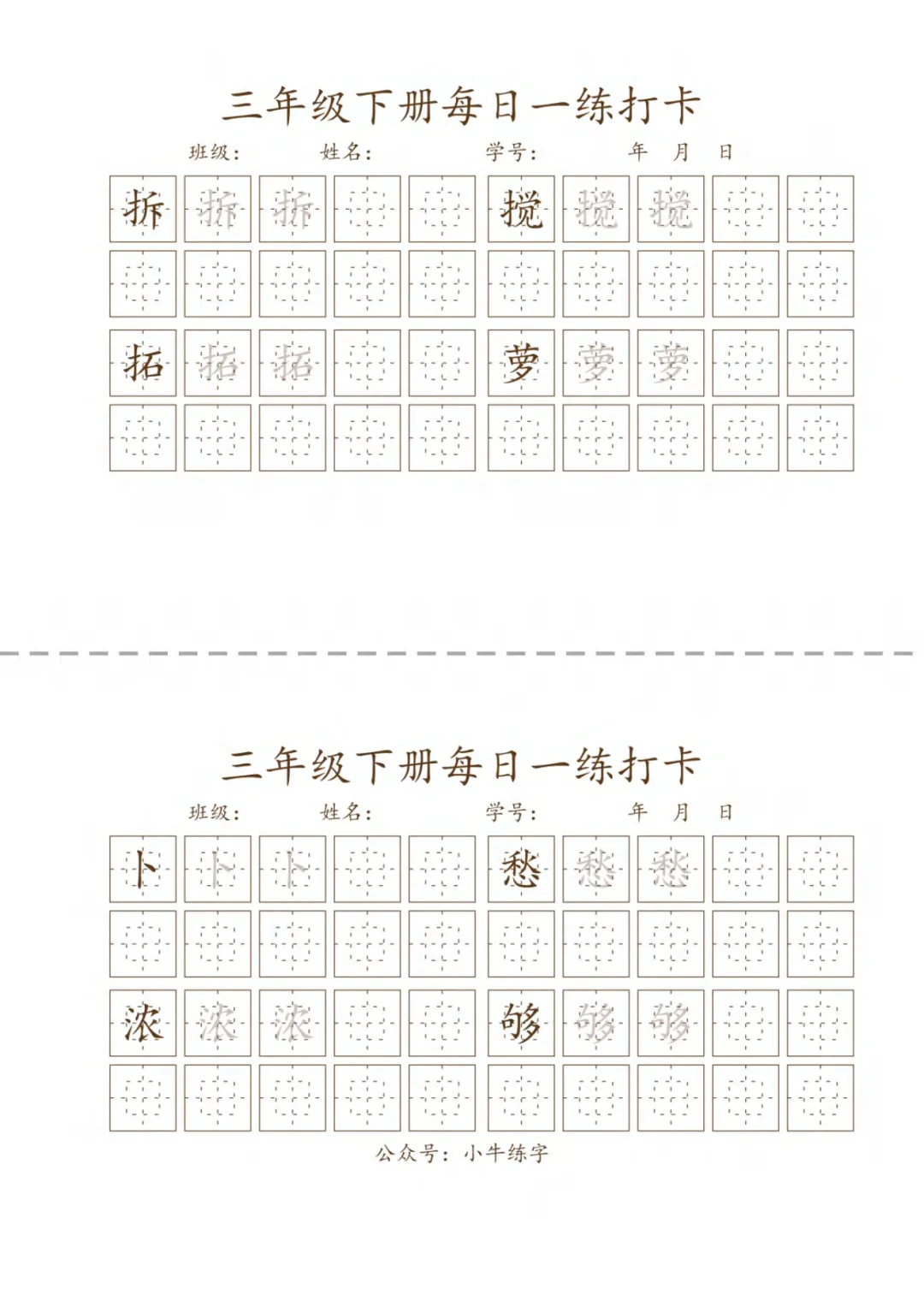 三年级下册每日一练打卡

班级： 姓名： 学号： 年 月 日

拆 拆 拆 搅 搅 搅

拓 拓 拓 萝 萝 萝

三年级下册每日一练打卡

班级： 姓名： 学号： 年 月 日

卜 卜 卜 愁 愁 愁

浓 浓 浓 够 够 够

公众号：小牛练字